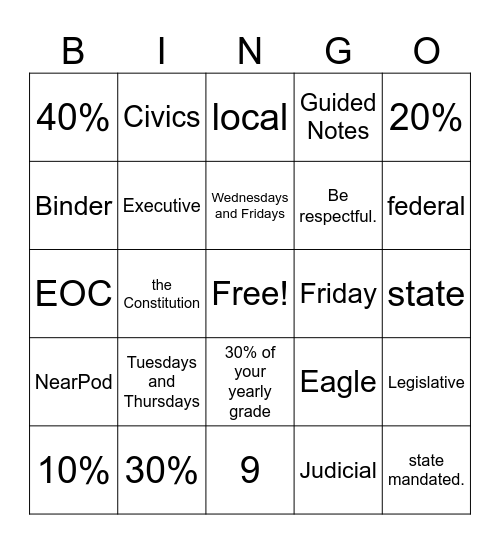 | B | I | N | G | O |
|---|---|---|---|---|
| 40% | Civics | local | Guided Notes | 20% |
| Binder | Executive | Wednesdays and Fridays | Be respectful. | federal |
| EOC | the Constitution | Free! | Friday | state |
| NearPod | Tuesdays and Thursdays | 30% of your yearly grade | Eagle | Legislative |
| 10% | 30% | 9 | Judicial | state mandated. |